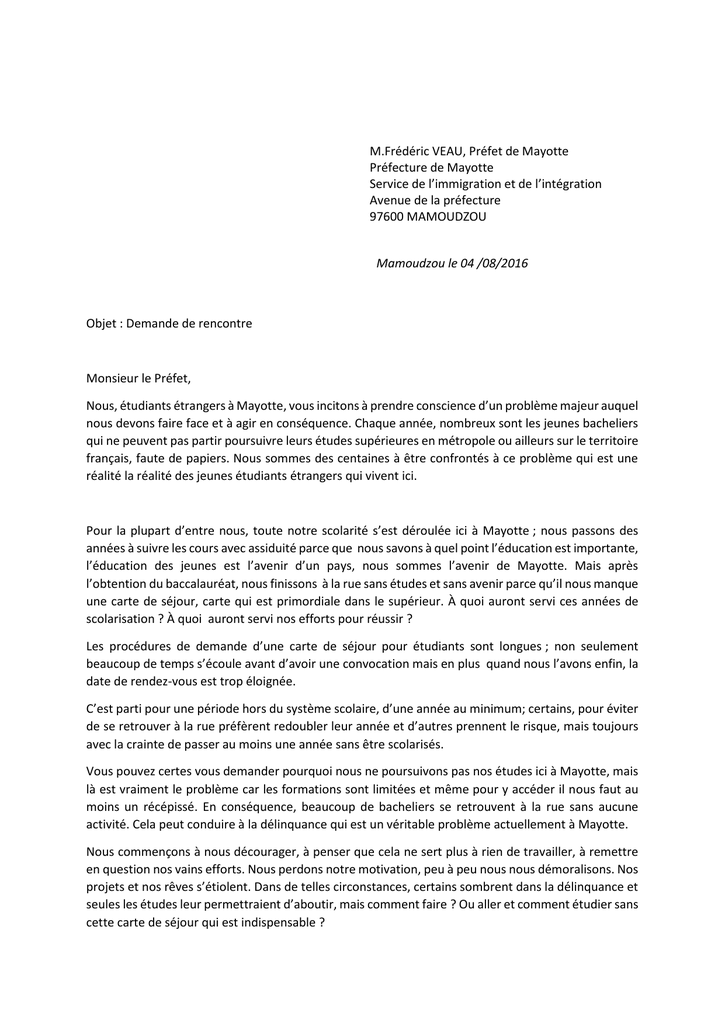 M.Frédéric VEAU, Préfet de Mayotte
Préfecture de Mayotte
Service de l'immigration et de l'intégration
Avenue de la préfecture
97600 MAMOUDZOU

Mamoudzou le 04 /08/2016

Objet : Demande de rencontre

Monsieur le Préfet,

Nous, étudiants étrangers à Mayotte, vous incitons à prendre conscience d'un problème majeur auquel nous devons faire face et à agir en conséquence. Chaque année, nombreux sont les jeunes bacheliers qui ne peuvent pas partir poursuivre leurs études supérieures en métropole ou ailleurs sur le territoire français, faute de papiers. Nous sommes des centaines à être confrontés à ce problème qui est une réalité la réalité des jeunes étudiants étrangers qui vivent ici.

Pour la plupart d'entre nous, toute notre scolarité s'est déroulée ici à Mayotte ; nous passons des années à suivre les cours avec assiduité parce que nous savons à quel point l'éducation est importante, l'éducation des jeunes est l'avenir d'un pays, nous sommes l'avenir de Mayotte. Mais après l'obtention du baccalauréat, nous finissons à la rue sans études et sans avenir parce qu'il nous manque une carte de séjour, carte qui est primordiale dans le supérieur. À quoi auront servi ces années de scolarisation ? À quoi auront servi nos efforts pour réussir ?

Les procédures de demande d'une carte de séjour pour étudiants sont longues ; non seulement beaucoup de temps s'écoule avant d'avoir une convocation mais en plus quand nous l'avons enfin, la date de rendez-vous est trop éloignée.

C'est parti pour une période hors du système scolaire, d'une année au minimum; certains, pour éviter de se retrouver à la rue préfèrent redoubler leur année et d'autres prennent le risque, mais toujours avec la crainte de passer au moins une année sans être scolarisés.

Vous pouvez certes vous demander pourquoi nous ne poursuivons pas nos études ici à Mayotte, mais là est vraiment le problème car les formations sont limitées et même pour y accéder il nous faut au moins un récépissé. En conséquence, beaucoup de bacheliers se retrouvent à la rue sans aucune activité. Cela peut conduire à la délinquance qui est un véritable problème actuellement à Mayotte.

Nous commençons à nous décourager, à penser que cela ne sert plus à rien de travailler, à remettre en question nos vains efforts. Nous perdons notre motivation, peu à peu nous nous démoralisons. Nos projets et nos rêves s'étiolent. Dans de telles circonstances, certains sombrent dans la délinquance et seules les études leur permettraient d'aboutir, mais comment faire ? Ou aller et comment étudier sans cette carte de séjour qui est indispensable ?